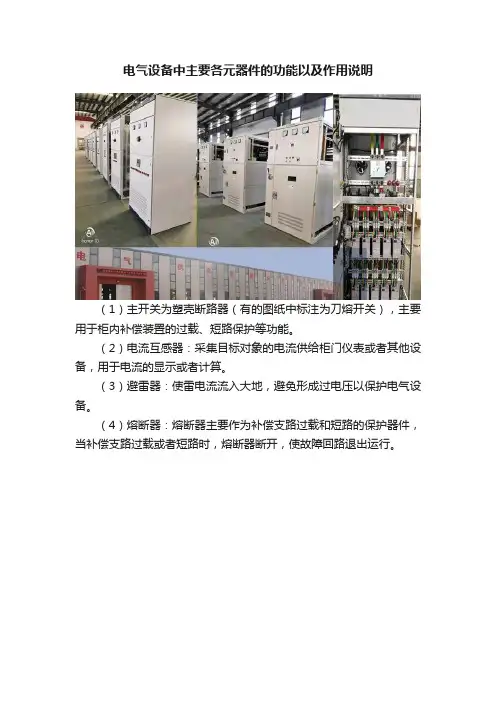 电气设备中主要各元器件的功能以及作用说明

（1）主开关为塑壳断路器（有的图纸中标注为刀熔开关），主要用于柜内补偿装置的过载、短路保护等功能。

（2）电流互感器：采集目标对象的电流供给柜门仪表或者其他设备，用于电流的显示或者计算。

（3）避雷器：使雷电流流入大地，避免形成过电压以保护电气设备。

（4）熔断器：熔断器主要作为补偿支路过载和短路的保护器件，当补偿支路过载或者短路时，熔断器断开，使故障回路退出运行。